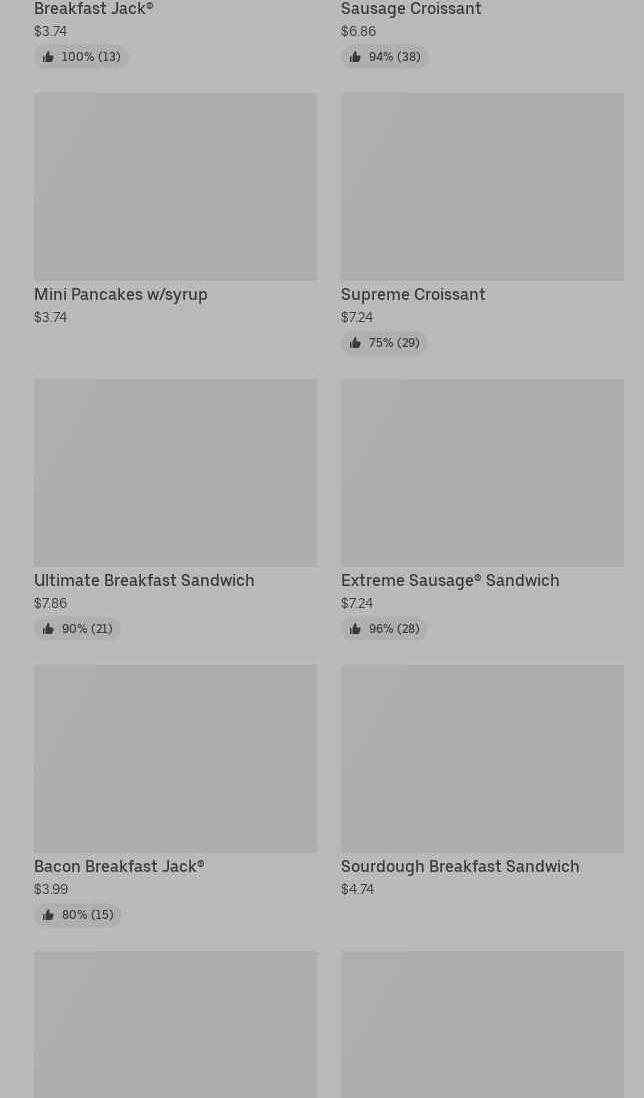 Breakfast Jack®
$3.74
100% (13)

Sausage Croissant
$6.86
94% (38)

Mini Pancakes w/syrup
$3.74

Supreme Croissant
$7.24
75% (29)

Ultimate Breakfast Sandwich
$7.86
90% (21)

Extreme Sausage® Sandwich
$7.24
96% (28)

Bacon Breakfast Jack®
$3.99
80% (15)

Sourdough Breakfast Sandwich
$4.74